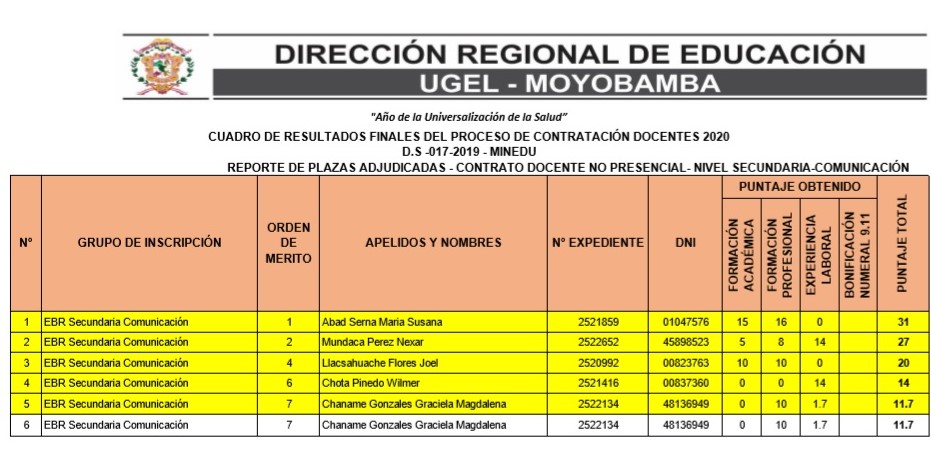 DIRECCIÓN REGIONAL DE EDUCACIÓN
UGEL - MOYOBAMBA

"Año de la Universalización de la Salud"

CUADRO DE RESULTADOS FINALES DEL PROCESO DE CONTRATACIÓN DOCENTES 2020
D.S -017-2019 - MINEDU
REPORTE DE PLAZAS ADJUDICADAS - CONTRATO DOCENTE NO PRESENCIAL- NIVEL SECUNDARIA-COMUNICACIÓN

| N° | GRUPO DE INSCRIPCIÓN | ORDEN DE MERITO | APELIDOS Y NOMBRES | N° EXPEDIENTE | DNI | PUNTAJE OBTENIDO: FORMACIÓN ACADÉMICA | PUNTAJE OBTENIDO: FORMACIÓN PROFESIONAL | PUNTAJE OBTENIDO: EXPERIENCIA LABORAL | PUNTAJE OBTENIDO: BONIFICACIÓN NUMERAL 9.11 | PUNTAJE TOTAL |
|---|---|---|---|---|---|---|---|---|---|---|
| 1 | EBR Secundaria Comunicación | 1 | Abad Serna Maria Susana | 2521859 | 01047576 | 15 | 16 | 0 | | 31 |
| 2 | EBR Secundaria Comunicación | 2 | Mundaca Perez Nexar | 2522652 | 45898523 | 5 | 8 | 14 | | 27 |
| 3 | EBR Secundaria Comunicación | 4 | Llacsahuache Flores Joel | 2520992 | 00823763 | 10 | 10 | 0 | | 20 |
| 4 | EBR Secundaria Comunicación | 6 | Chota Pinedo Wilmer | 2521416 | 00837360 | 0 | 0 | 14 | | 14 |
| 5 | EBR Secundaria Comunicación | 7 | Chaname Gonzales Graciela Magdalena | 2522134 | 48136949 | 0 | 10 | 1.7 | | 11.7 |
| 6 | EBR Secundaria Comunicación | 7 | Chaname Gonzales Graciela Magdalena | 2522134 | 48136949 | 0 | 10 | 1.7 | | 11.7 |